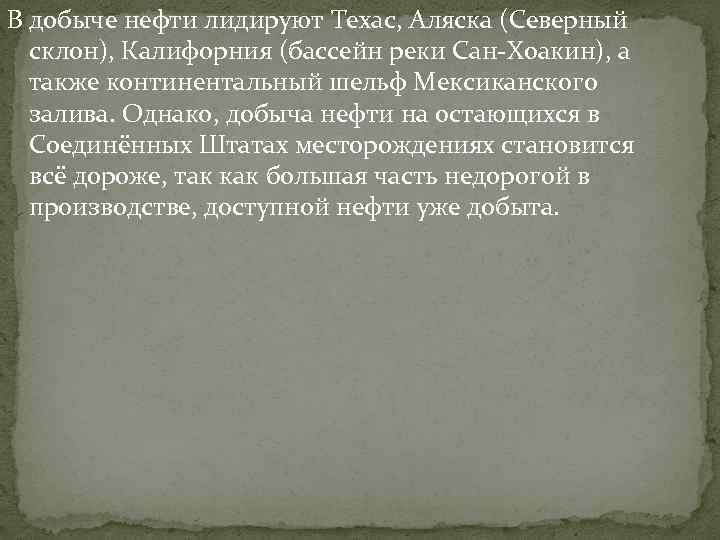 В добыче нефти лидируют Техас, Аляска (Северный склон), Калифорния (бассейн реки Сан-Хоакин), а также континентальный шельф Мексиканского залива. Однако, добыча нефти на остающихся в Соединённых Штатах месторождениях становится всё дороже, так как большая часть недорогой в производстве, доступной нефти уже добыта.